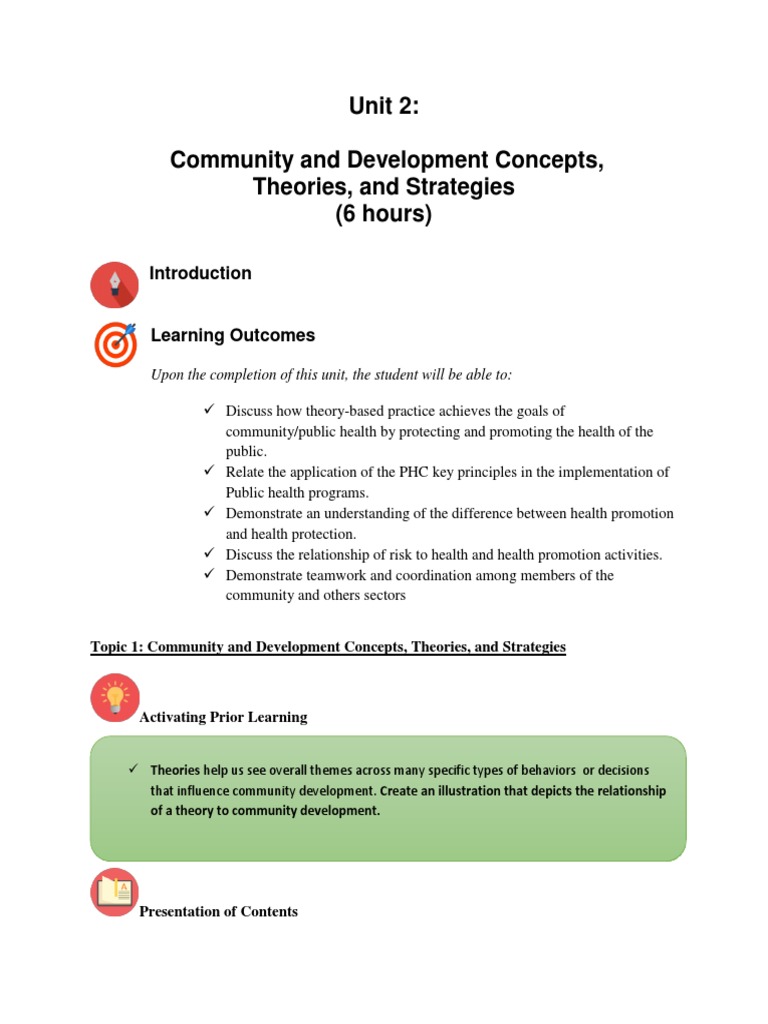 Unit 2:

Community and Development Concepts, Theories, and Strategies (6 hours)

Introduction

Learning Outcomes

Upon the completion of this unit, the student will be able to:

✓ Discuss how theory-based practice achieves the goals of community/public health by protecting and promoting the health of the public.
✓ Relate the application of the PHC key principles in the implementation of Public health programs.
✓ Demonstrate an understanding of the difference between health promotion and health protection.
✓ Discuss the relationship of risk to health and health promotion activities.
✓ Demonstrate teamwork and coordination among members of the community and others sectors

Topic 1: Community and Development Concepts, Theories, and Strategies

Activating Prior Learning

✓ Theories help us see overall themes across many specific types of behaviors or decisions that influence community development. Create an illustration that depicts the relationship of a theory to community development.

Presentation of Contents